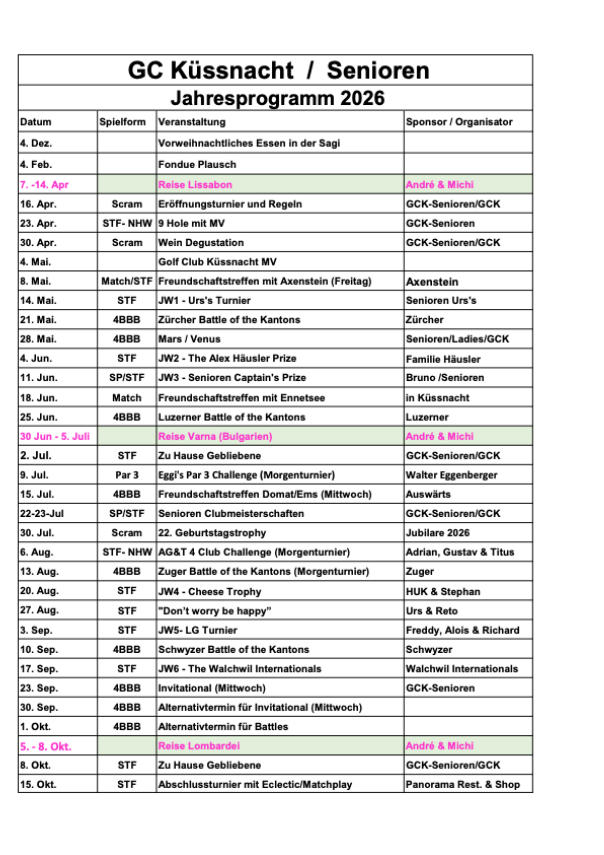 GC Küssnacht / Senioren

Jahresprogramm 2026

| Datum | Spielform | Veranstaltung | Sponsor / Organisator |
|---|---|---|---|
| 4. Dez. | | Vorweihnachtliches Essen in der Sagi | |
| 4. Feb. | | Fondue Plausch | |
| 7. -14. Apr | | Reise Lissabon | André & Michi |
| 16. Apr. | Scram | Eröffnungsturnier und Regeln | GCK-Senioren/GCK |
| 23. Apr. | STF- NHW | 9 Hole mit MV | GCK-Senioren |
| 30. Apr. | Scram | Wein Degustation | GCK-Senioren/GCK |
| 4. Mai. | | Golf Club Küssnacht MV | |
| 8. Mai. | Match/STF | Freundschaftstreffen mit Axenstein (Freitag) | Axenstein |
| 14. Mai. | STF | JW1 - Urs's Turnier | Senioren Urs's |
| 21. Mai. | 4BBB | Zürcher Battle of the Kantons | Zürcher |
| 28. Mai. | 4BBB | Mars / Venus | Senioren/Ladies/GCK |
| 4. Jun. | STF | JW2 - The Alex Häusler Prize | Familie Häusler |
| 11. Jun. | SP/STF | JW3 - Senioren Captain's Prize | Bruno /Senioren |
| 18. Jun. | Match | Freundschaftstreffen mit Ennetsee | in Küssnacht |
| 25. Jun. | 4BBB | Luzerner Battle of the Kantons | Luzerner |
| 30 Jun - 5. Juli | | Reise Varna (Bulgarien) | André & Michi |
| 2. Jul. | STF | Zu Hause Gebliebene | GCK-Senioren/GCK |
| 9. Jul. | Par 3 | Eggi's Par 3 Challenge (Morgenturnier) | Walter Eggenberger |
| 15. Jul. | 4BBB | Freundschaftstreffen Domat/Ems (Mittwoch) | Auswärts |
| 22-23-Jul | SP/STF | Senioren Clubmeisterschaften | GCK-Senioren/GCK |
| 30. Jul. | Scram | 22. Geburtstagstrophy | Jubilare 2026 |
| 6. Aug. | STF- NHW | AG&T 4 Club Challenge (Morgenturnier) | Adrian, Gustav & Titus |
| 13. Aug. | 4BBB | Zuger Battle of the Kantons (Morgenturnier) | Zuger |
| 20. Aug. | STF | JW4 - Cheese Trophy | HUK & Stephan |
| 27. Aug. | STF | "Don't worry be happy" | Urs & Reto |
| 3. Sep. | STF | JW5- LG Turnier | Freddy, Alois & Richard |
| 10. Sep. | 4BBB | Schwyzer Battle of the Kantons | Schwyzer |
| 17. Sep. | STF | JW6 - The Walchwil Internationals | Walchwil Internationals |
| 23. Sep. | 4BBB | Invitational (Mittwoch) | GCK-Senioren |
| 30. Sep. | 4BBB | Alternativtermin für Invitational (Mittwoch) | |
| 1. Okt. | 4BBB | Alternativtermin für Battles | |
| 5. - 8. Okt. | | Reise Lombardei | André & Michi |
| 8. Okt. | STF | Zu Hause Gebliebene | GCK-Senioren/GCK |
| 15. Okt. | STF | Abschlussturnier mit Eclectic/Matchplay | Panorama Rest. & Shop |